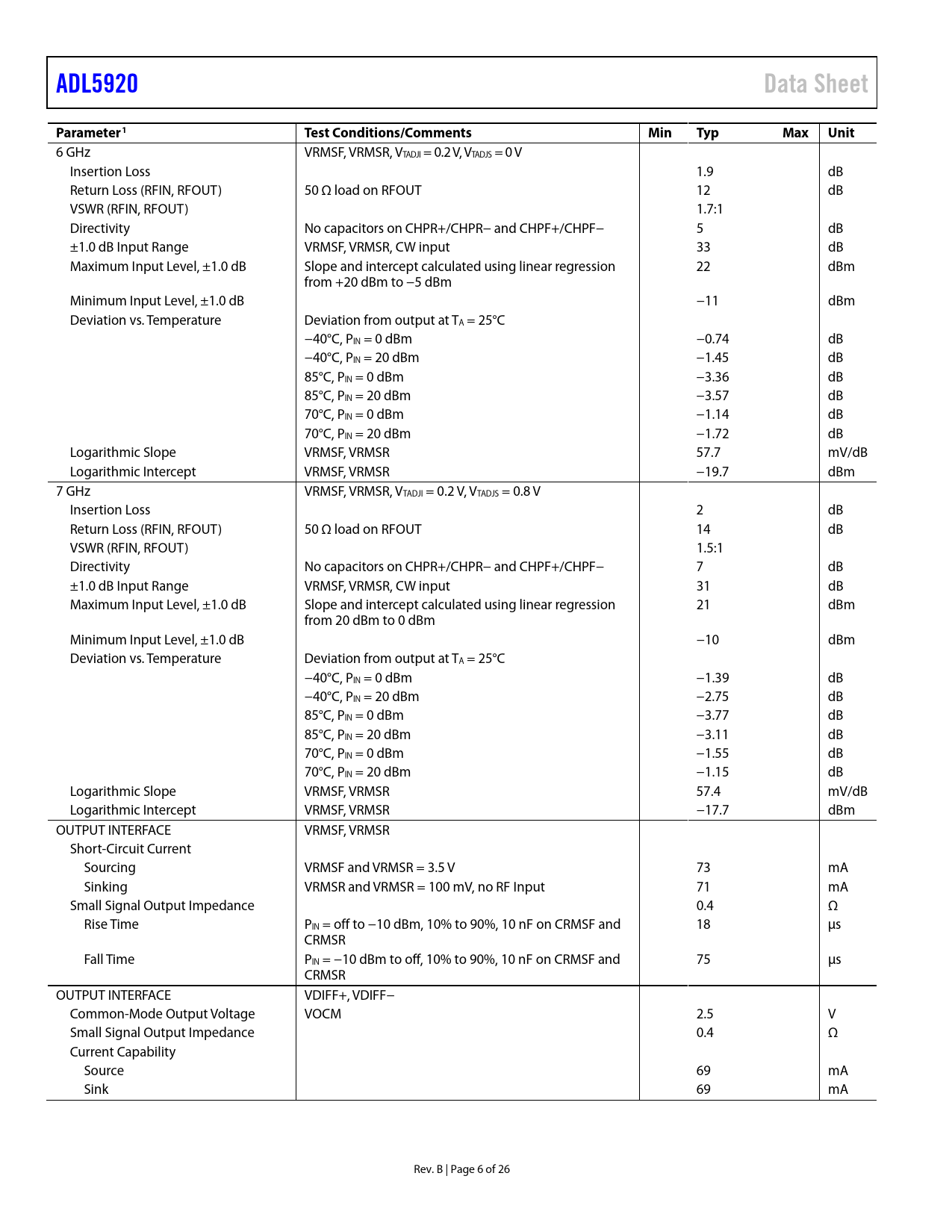 ADL5920 Data Sheet

| Parameter$^1$ | Test Conditions/Comments | Min | Typ | Max | Unit |
|---|---|---|---|---|---|
| 6 GHz | VRMSF, VRMSR, $V_{TADJI}$ = 0.2 V, $V_{TADJS}$ = 0 V | | | | |
| Insertion Loss | | | 1.9 | | dB |
| Return Loss (RFIN, RFOUT) | 50 Ω load on RFOUT | | 12 | | dB |
| VSWR (RFIN, RFOUT) | | | 1.7:1 | | |
| Directivity | No capacitors on CHPR+/CHPR− and CHPF+/CHPF− | | 5 | | dB |
| ±1.0 dB Input Range | VRMSF, VRMSR, CW input | | 33 | | dB |
| Maximum Input Level, ±1.0 dB | Slope and intercept calculated using linear regression from +20 dBm to −5 dBm | | 22 | | dBm |
| Minimum Input Level, ±1.0 dB | | | −11 | | dBm |
| Deviation vs. Temperature | Deviation from output at $T_A$ = 25°C | | | | |
| | −40°C, $P_{IN}$ = 0 dBm | | −0.74 | | dB |
| | −40°C, $P_{IN}$ = 20 dBm | | −1.45 | | dB |
| | 85°C, $P_{IN}$ = 0 dBm | | −3.36 | | dB |
| | 85°C, $P_{IN}$ = 20 dBm | | −3.57 | | dB |
| | 70°C, $P_{IN}$ = 0 dBm | | −1.14 | | dB |
| | 70°C, $P_{IN}$ = 20 dBm | | −1.72 | | dB |
| Logarithmic Slope | VRMSF, VRMSR | | 57.7 | | mV/dB |
| Logarithmic Intercept | VRMSF, VRMSR | | −19.7 | | dBm |
| 7 GHz | VRMSF, VRMSR, $V_{TADJI}$ = 0.2 V, $V_{TADJS}$ = 0.8 V | | | | |
| Insertion Loss | | | 2 | | dB |
| Return Loss (RFIN, RFOUT) | 50 Ω load on RFOUT | | 14 | | dB |
| VSWR (RFIN, RFOUT) | | | 1.5:1 | | |
| Directivity | No capacitors on CHPR+/CHPR− and CHPF+/CHPF− | | 7 | | dB |
| ±1.0 dB Input Range | VRMSF, VRMSR, CW input | | 31 | | dB |
| Maximum Input Level, ±1.0 dB | Slope and intercept calculated using linear regression from 20 dBm to 0 dBm | | 21 | | dBm |
| Minimum Input Level, ±1.0 dB | | | −10 | | dBm |
| Deviation vs. Temperature | Deviation from output at $T_A$ = 25°C | | | | |
| | −40°C, $P_{IN}$ = 0 dBm | | −1.39 | | dB |
| | −40°C, $P_{IN}$ = 20 dBm | | −2.75 | | dB |
| | 85°C, $P_{IN}$ = 0 dBm | | −3.77 | | dB |
| | 85°C, $P_{IN}$ = 20 dBm | | −3.11 | | dB |
| | 70°C, $P_{IN}$ = 0 dBm | | −1.55 | | dB |
| | 70°C, $P_{IN}$ = 20 dBm | | −1.15 | | dB |
| Logarithmic Slope | VRMSF, VRMSR | | 57.4 | | mV/dB |
| Logarithmic Intercept | VRMSF, VRMSR | | −17.7 | | dBm |
| OUTPUT INTERFACE | VRMSF, VRMSR | | | | |
| Short-Circuit Current | | | | | |
| Sourcing | VRMSF and VRMSR = 3.5 V | | 73 | | mA |
| Sinking | VRMSR and VRMSR = 100 mV, no RF Input | | 71 | | mA |
| Small Signal Output Impedance | | | 0.4 | | Ω |
| Rise Time | $P_{IN}$ = off to −10 dBm, 10% to 90%, 10 nF on CRMSF and CRMSR | | 18 | | µs |
| Fall Time | $P_{IN}$ = −10 dBm to off, 10% to 90%, 10 nF on CRMSF and CRMSR | | 75 | | µs |
| OUTPUT INTERFACE | VDIFF+, VDIFF− | | | | |
| Common-Mode Output Voltage | VOCM | | 2.5 | | V |
| Small Signal Output Impedance | | | 0.4 | | Ω |
| Current Capability | | | | | |
| Source | | | 69 | | mA |
| Sink | | | 69 | | mA |

Rev. B | Page 6 of 26